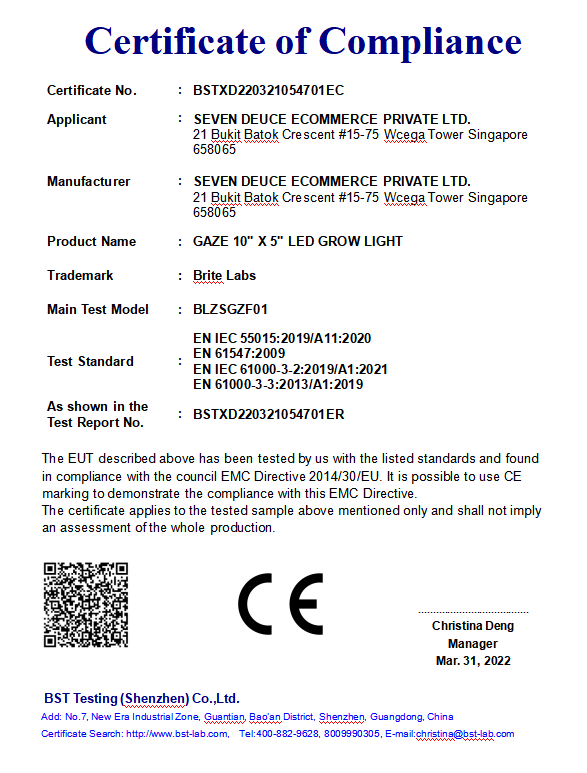 Certificate of Compliance

Certificate No. : BSTXD220321054701EC

Applicant : SEVEN DEUCE ECOMMERCE PRIVATE LTD. 21 Bukit Batok Crescent #15-75 Wcega Tower Singapore 658065

Manufacturer : SEVEN DEUCE ECOMMERCE PRIVATE LTD. 21 Bukit Batok Crescent #15-75 Wcega Tower Singapore 658065

Product Name : GAZE 10" X 5" LED GROW LIGHT

Trademark : Brite Labs

Main Test Model : BLZSGZF01

Test Standard : EN IEC 55015:2019/A11:2020
EN 61547:2009
EN IEC 61000-3-2:2019/A1:2021
EN 61000-3-3:2013/A1:2019

As shown in the Test Report No. : BSTXD220321054701ER

The EUT described above has been tested by us with the listed standards and found in compliance with the council EMC Directive 2014/30/EU. It is possible to use CE marking to demonstrate the compliance with this EMC Directive.
The certificate applies to the tested sample above mentioned only and shall not imply an assessment of the whole production.

CE

Christina Deng
Manager
Mar. 31, 2022

BST Testing (Shenzhen) Co.,Ltd.
Add: No.7, New Era Industrial Zone, Guantian, Bao'an District, Shenzhen, Guangdong, China
Certificate Search: http://www.bst-lab.com, Tel:400-882-9628, 8009990305, E-mail:christina@bst-lab.com